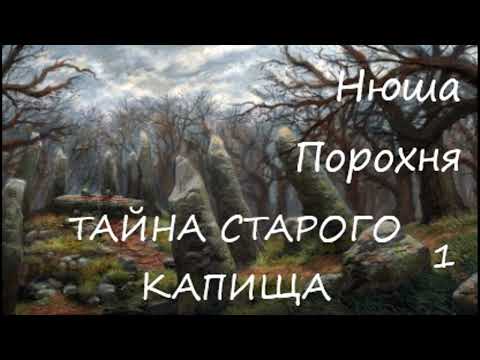 Нюша
Порохня

ТАЙНА СТАРОГО
КАПИЩА

1